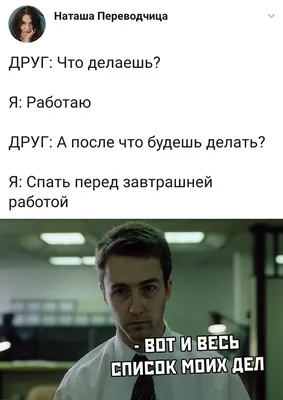 Наташа Переводчица

ДРУГ: Что делаешь?

Я: Работаю

ДРУГ: А после что будешь делать?

Я: Спать перед завтрашней работой

- ВОТ И ВЕСЬ СПИСОК МОИХ ДЕЛ